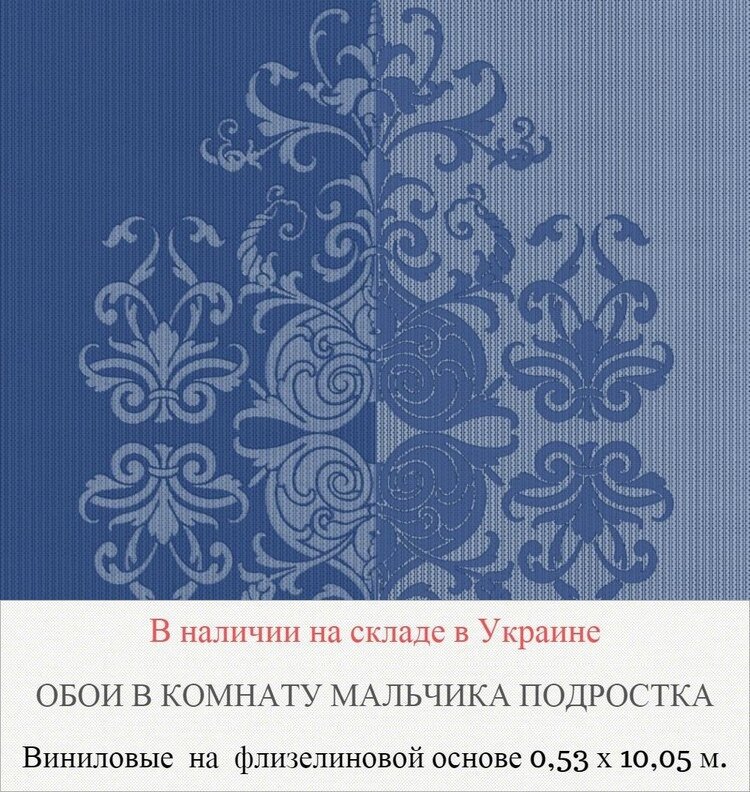 В наличии на складе в Украине

ОБОИ В КОМНАТУ МАЛЬЧИКА ПОДРОСТКА

Виниловые на флизелиновой основе 0,53 х 10,05 м.